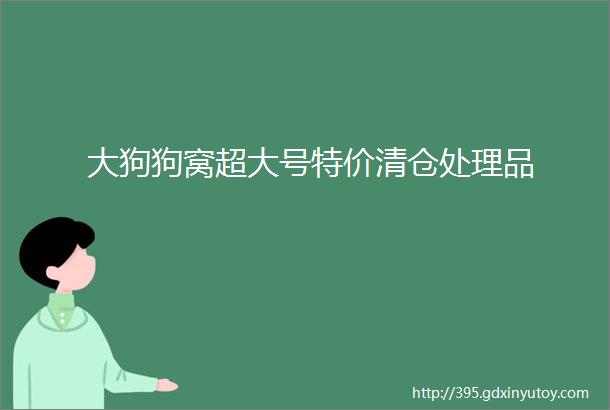 大狗狗窝超大号特价清仓处理品

http://395.gdxinyutoy.com